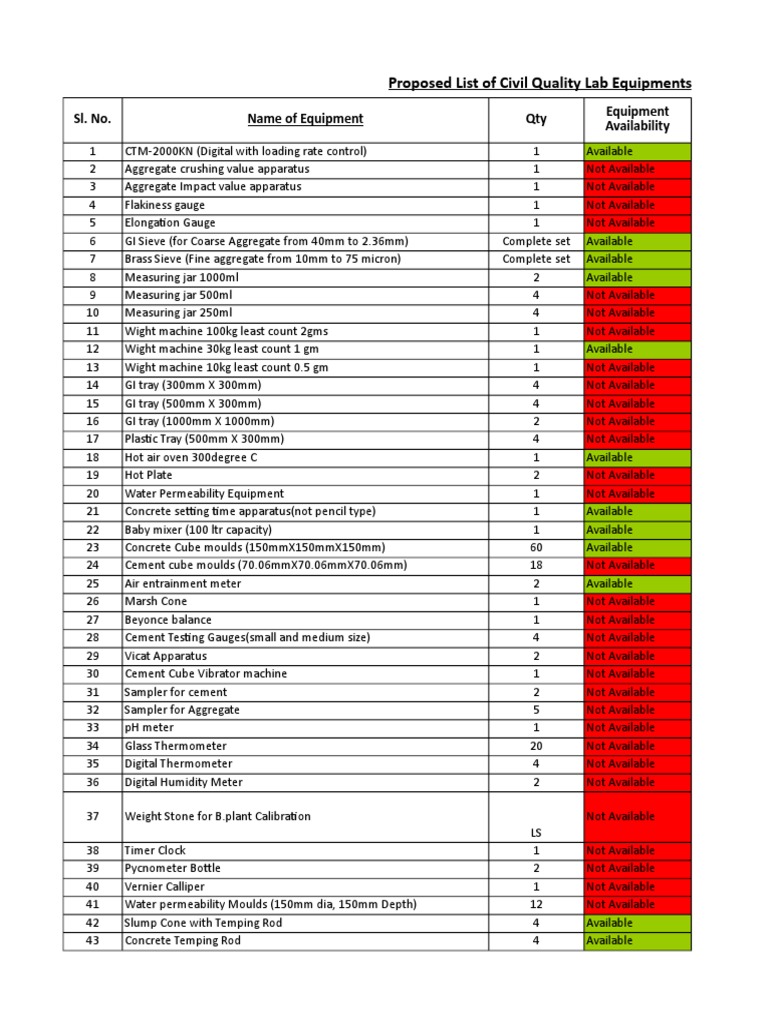 Proposed List of Civil Quality Lab Equipments

| Sl. No. | Name of Equipment | Qty | Equipment Availability |
|---|---|---|---|
| 1 | CTM-2000KN (Digital with loading rate control) | 1 | Available |
| 2 | Aggregate crushing value apparatus | 1 | Not Available |
| 3 | Aggregate Impact value apparatus | 1 | Not Available |
| 4 | Flakiness gauge | 1 | Not Available |
| 5 | Elongation Gauge | 1 | Not Available |
| 6 | GI Sieve (for Coarse Aggregate from 40mm to 2.36mm) | Complete set | Available |
| 7 | Brass Sieve (Fine aggregate from 10mm to 75 micron) | Complete set | Available |
| 8 | Measuring jar 1000ml | 2 | Available |
| 9 | Measuring jar 500ml | 4 | Not Available |
| 10 | Measuring jar 250ml | 4 | Not Available |
| 11 | Wight machine 100kg least count 2gms | 1 | Not Available |
| 12 | Wight machine 30kg least count 1 gm | 1 | Available |
| 13 | Wight machine 10kg least count 0.5 gm | 1 | Not Available |
| 14 | GI tray (300mm X 300mm) | 4 | Not Available |
| 15 | GI tray (500mm X 300mm) | 4 | Not Available |
| 16 | GI tray (1000mm X 1000mm) | 2 | Not Available |
| 17 | Plastic Tray (500mm X 300mm) | 4 | Not Available |
| 18 | Hot air oven 300degree C | 1 | Available |
| 19 | Hot Plate | 2 | Not Available |
| 20 | Water Permeability Equipment | 1 | Not Available |
| 21 | Concrete setting time apparatus(not pencil type) | 1 | Available |
| 22 | Baby mixer (100 ltr capacity) | 1 | Available |
| 23 | Concrete Cube moulds (150mmX150mmX150mm) | 60 | Available |
| 24 | Cement cube moulds (70.06mmX70.06mmX70.06mm) | 18 | Not Available |
| 25 | Air entrainment meter | 2 | Available |
| 26 | Marsh Cone | 1 | Not Available |
| 27 | Beyonce balance | 1 | Not Available |
| 28 | Cement Testing Gauges(small and medium size) | 4 | Not Available |
| 29 | Vicat Apparatus | 2 | Not Available |
| 30 | Cement Cube Vibrator machine | 1 | Not Available |
| 31 | Sampler for cement | 2 | Not Available |
| 32 | Sampler for Aggregate | 5 | Not Available |
| 33 | pH meter | 1 | Not Available |
| 34 | Glass Thermometer | 20 | Not Available |
| 35 | Digital Thermometer | 4 | Not Available |
| 36 | Digital Humidity Meter | 2 | Not Available |
| 37 | Weight Stone for B.plant Calibration | LS | Not Available |
| 38 | Timer Clock | 1 | Not Available |
| 39 | Pycnometer Bottle | 2 | Not Available |
| 40 | Vernier Calliper | 1 | Not Available |
| 41 | Water permeability Moulds (150mm dia, 150mm Depth) | 12 | Not Available |
| 42 | Slump Cone with Temping Rod | 4 | Available |
| 43 | Concrete Temping Rod | 4 | Available |